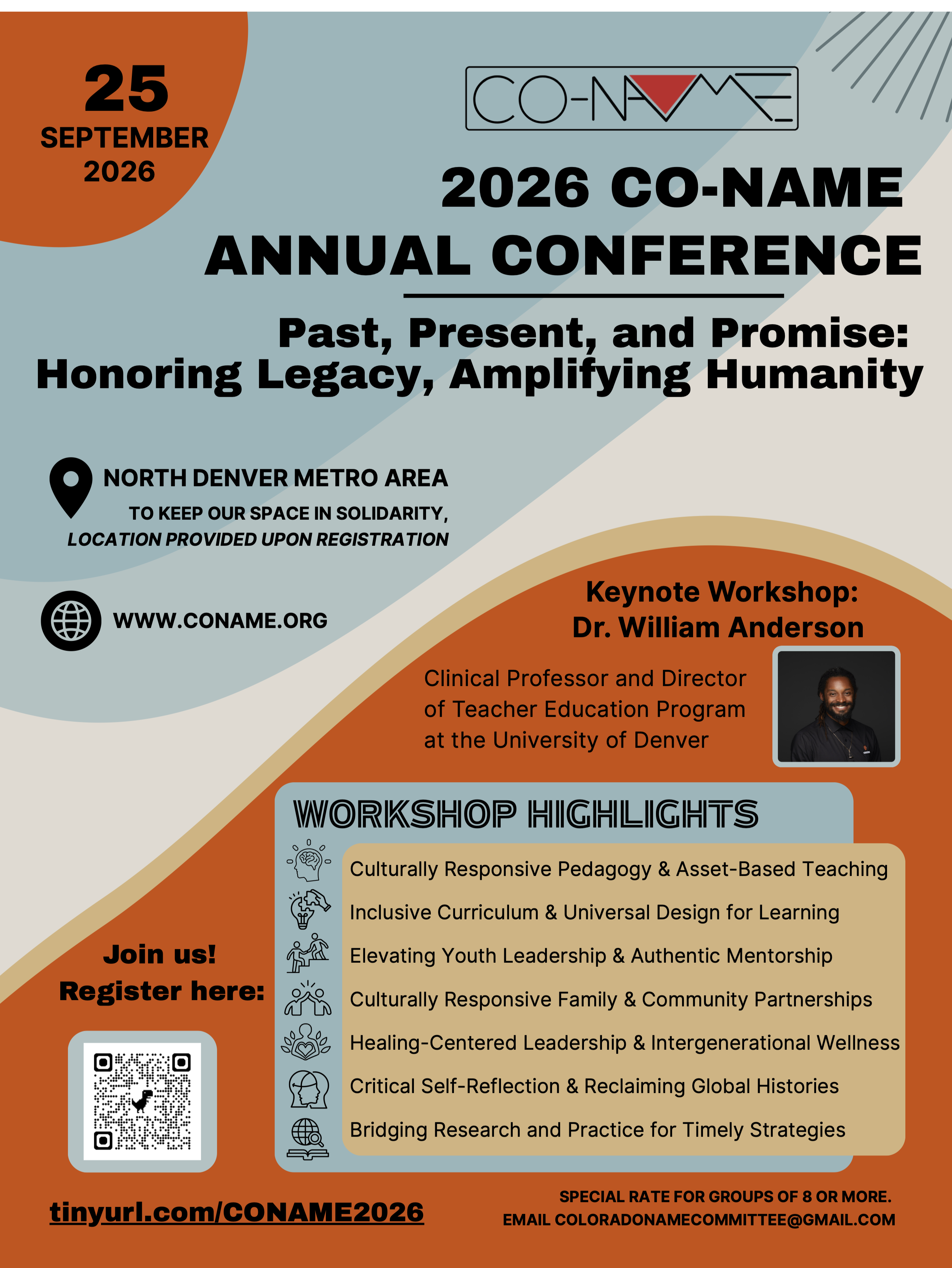 25
SEPTEMBER
2026

CO-NAME

2026 CO-NAME
ANNUAL CONFERENCE

Past, Present, and Promise:
Honoring Legacy, Amplifying Humanity

NORTH DENVER METRO AREA
TO KEEP OUR SPACE IN SOLIDARITY,
LOCATION PROVIDED UPON REGISTRATION

WWW.CONAME.ORG

Keynote Workshop:
Dr. William Anderson

Clinical Professor and Director of Teacher Education Program at the University of Denver

WORKSHOP HIGHLIGHTS

Culturally Responsive Pedagogy & Asset-Based Teaching
Inclusive Curriculum & Universal Design for Learning
Elevating Youth Leadership & Authentic Mentorship
Culturally Responsive Family & Community Partnerships
Healing-Centered Leadership & Intergenerational Wellness
Critical Self-Reflection & Reclaiming Global Histories
Bridging Research and Practice for Timely Strategies

Join us!
Register here:

tinyurl.com/CONAME2026

SPECIAL RATE FOR GROUPS OF 8 OR MORE.
EMAIL COLORADONAMECOMMITTEE@GMAIL.COM